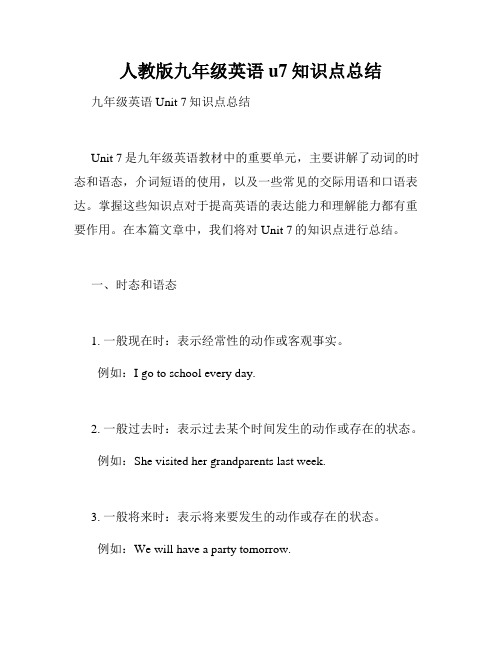 人教版九年级英语 u7 知识点总结

九年级英语 Unit 7 知识点总结

Unit 7 是九年级英语教材中的重要单元，主要讲解了动词的时态和语态，介词短语的使用，以及一些常见的交际用语和口语表达。掌握这些知识点对于提高英语的表达能力和理解能力都有重要作用。在本篇文章中，我们将对 Unit 7 的知识点进行总结。

一、时态和语态

1. 一般现在时：表示经常性的动作或客观事实。

例如：I go to school every day.

2. 一般过去时：表示过去某个时间发生的动作或存在的状态。

例如：She visited her grandparents last week.

3. 一般将来时：表示将来要发生的动作或存在的状态。

例如：We will have a party tomorrow.